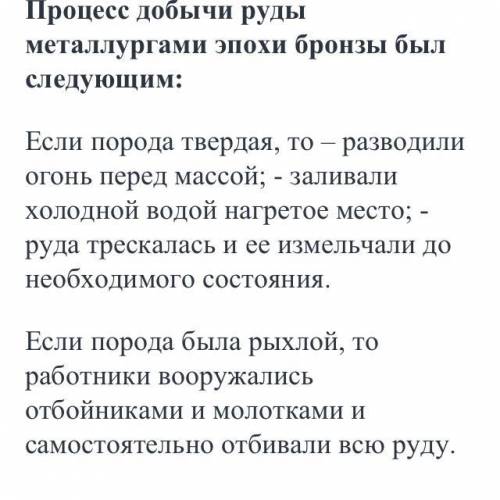 Процесс добычи руды металлургами эпохи бронзы был следующим:

Если порода твердая, то – разводили огонь перед массой; - заливали холодной водой нагретое место; - руда трескалась и ее измельчали до необходимого состояния.

Если порода была рыхлой, то работники вооружались отбойниками и молотками и самостоятельно отбивали всю руду.